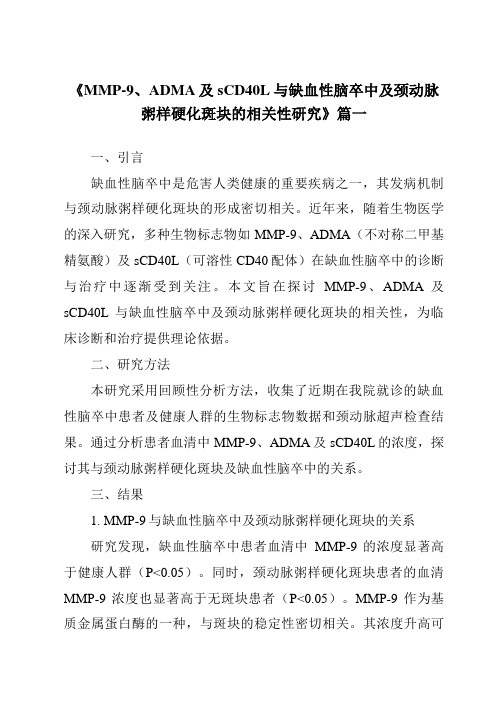 《MMP-9、ADMA 及 sCD40L 与缺血性脑卒中及颈动脉粥样硬化斑块的相关性研究》篇一

一、引言

缺血性脑卒中是危害人类健康的重要疾病之一，其发病机制与颈动脉粥样硬化斑块的形成密切相关。近年来，随着生物医学的深入研究，多种生物标志物如 MMP-9、ADMA（不对称二甲基精氨酸）及 sCD40L（可溶性 CD40 配体）在缺血性脑卒中的诊断与治疗中逐渐受到关注。本文旨在探讨 MMP-9、ADMA 及 sCD40L 与缺血性脑卒中及颈动脉粥样硬化斑块的相关性，为临床诊断和治疗提供理论依据。

二、研究方法

本研究采用回顾性分析方法，收集了近期在我院就诊的缺血性脑卒中患者及健康人群的生物标志物数据和颈动脉超声检查结果。通过分析患者血清中 MMP-9、ADMA 及 sCD40L 的浓度，探讨其与颈动脉粥样硬化斑块及缺血性脑卒中的关系。

三、结果

1. MMP-9 与缺血性脑卒中及颈动脉粥样硬化斑块的关系

研究发现，缺血性脑卒中患者血清中 MMP-9 的浓度显著高于健康人群（P<0.05）。同时，颈动脉粥样硬化斑块患者的血清 MMP-9 浓度也显著高于无斑块患者（P<0.05）。MMP-9 作为基质金属蛋白酶的一种，与斑块的稳定性密切相关。其浓度升高可